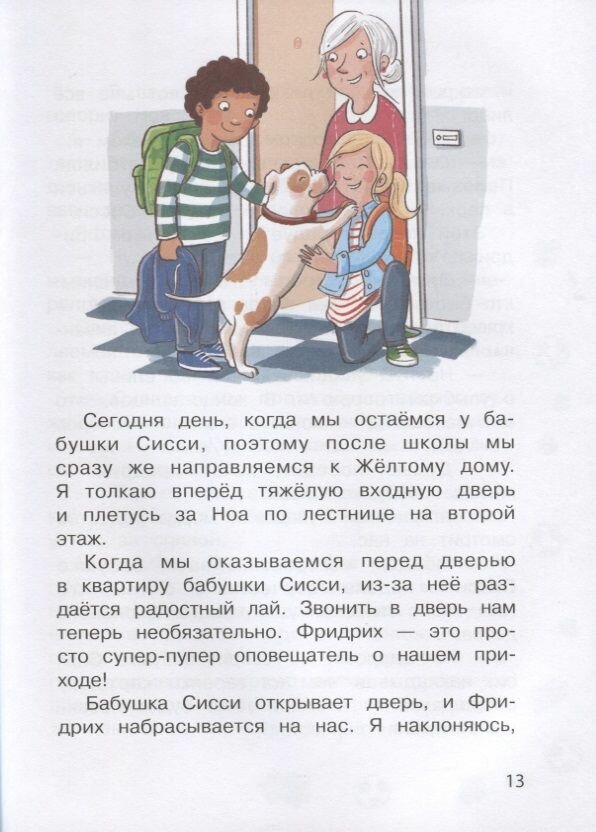 Сегодня день, когда мы остаёмся у бабушки Сисси, поэтому после школы мы сразу же направляемся к Жёлтому дому. Я толкаю вперёд тяжёлую входную дверь и плетусь за Ноа по лестнице на второй этаж.

Когда мы оказываемся перед дверью в квартиру бабушки Сисси, из-за неё раздаётся радостный лай. Звонить в дверь нам теперь необязательно. Фридрих — это просто супер-пупер оповещатель о нашем приходе!

Бабушка Сисси открывает дверь, и Фридрих набрасывается на нас. Я наклоняюсь,

13